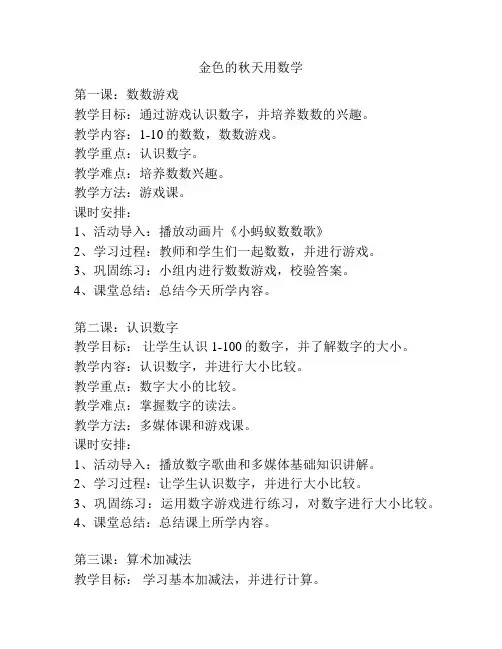 金色的秋天用数学

第一课：数数游戏
教学目标：通过游戏认识数字，并培养数数的兴趣。
教学内容：1-10 的数数，数数游戏。
教学重点：认识数字。
教学难点：培养数数兴趣。
教学方法：游戏课。
课时安排：
1、活动导入：播放动画片《小蚂蚁数数歌》
2、学习过程：教师和学生们一起数数，并进行游戏。
3、巩固练习：小组内进行数数游戏，校验答案。
4、课堂总结：总结今天所学内容。

第二课：认识数字
教学目标： 让学生认识 1-100 的数字，并了解数字的大小。
教学内容：认识数字，并进行大小比较。
教学重点：数字大小的比较。
教学难点：掌握数字的读法。
教学方法：多媒体课和游戏课。
课时安排：
1、活动导入：播放数字歌曲和多媒体基础知识讲解。
2、学习过程：让学生认识数字，并进行大小比较。
3、巩固练习：运用数字游戏进行练习，对数字进行大小比较。
4、课堂总结：总结课上所学内容。

第三课：算术加减法
教学目标： 学习基本加减法，并进行计算。